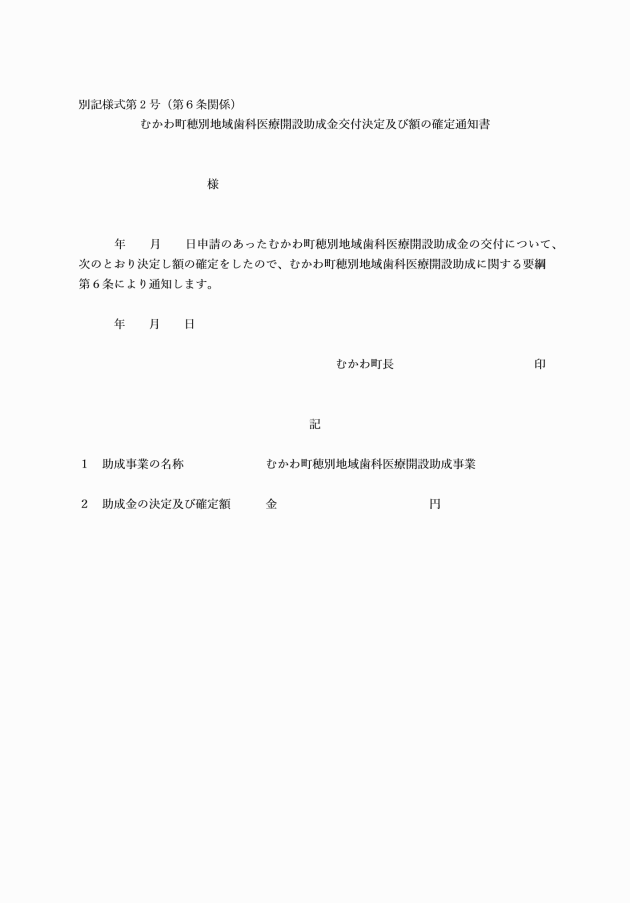 別記様式第２号（第６条関係）

むかわ町穂別地域歯科医療開設助成金交付決定及び額の確定通知書

様

年　　月　　日申請のあったむかわ町穂別地域歯科医療開設助成金の交付について、次のとおり決定し額の確定をしたので、むかわ町穂別地域歯科医療開設助成に関する要綱第６条により通知します。

年　　月　　日

むかわ町長　　　　　　　　　印

記

１　助成事業の名称　　　　　むかわ町穂別地域歯科医療開設助成事業

２　助成金の決定及び確定額　　金　　　　　　　　　　円